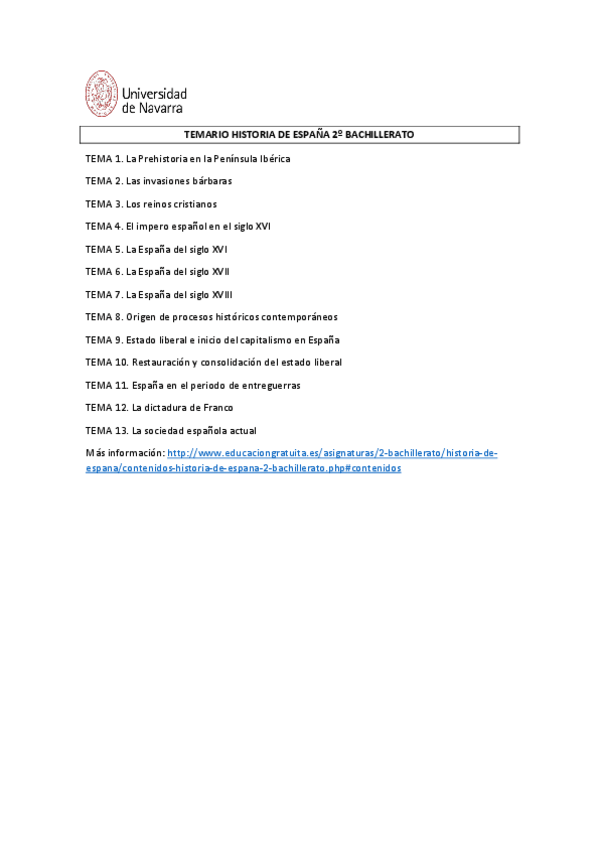 Universidad de Navarra

TEMARIO HISTORIA DE ESPAÑA 2º BACHILLERATO

TEMA 1. La Prehistoria en la Península Ibérica

TEMA 2. Las invasiones bárbaras

TEMA 3. Los reinos cristianos

TEMA 4. El impero español en el siglo XVI

TEMA 5. La España del siglo XVI

TEMA 6. La España del siglo XVII

TEMA 7. La España del siglo XVIII

TEMA 8. Origen de procesos históricos contemporáneos

TEMA 9. Estado liberal e inicio del capitalismo en España

TEMA 10. Restauración y consolidación del estado liberal

TEMA 11. España en el periodo de entreguerras

TEMA 12. La dictadura de Franco

TEMA 13. La sociedad española actual

Más información: http://www.educaciongratuita.es/asignaturas/2-bachillerato/historia-de-espana/contenidos-historia-de-espana-2-bachillerato.php#contenidos